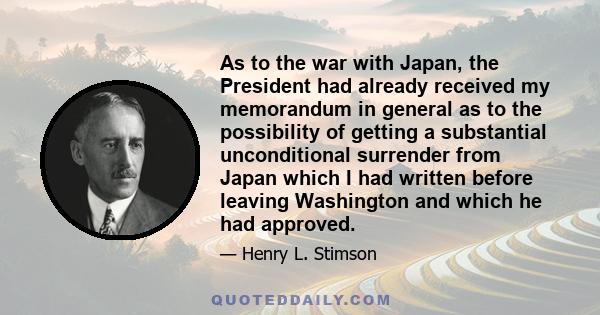 As to the war with Japan, the President had already received my memorandum in general as to the possibility of getting a substantial unconditional surrender from Japan which I had written before leaving Washington and which he had approved.

— Henry L. Stimson

QUOTEDDAILY.COM